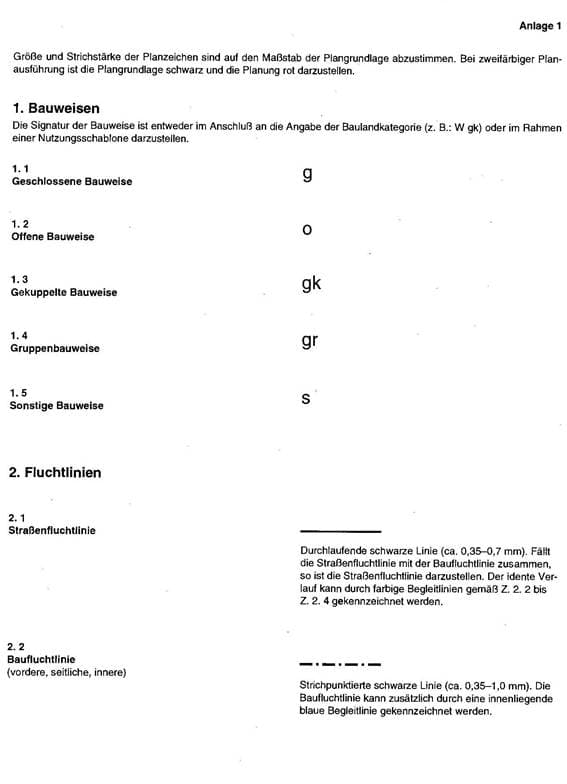 Anlage 1

Größe und Strichstärke der Planzeichen sind auf den Maßstab der Plangrundlage abzustimmen. Bei zweifärbiger Planausführung ist die Plangrundlage schwarz und die Planung rot darzustellen.

1. Bauweisen

Die Signatur der Bauweise ist entweder im Anschluß an die Angabe der Baulandkategorie (z. B.: W gk) oder im Rahmen einer Nutzungsschablone darzustellen.

1. 1
Geschlossene Bauweise

g

1. 2
Offene Bauweise

o

1. 3
Gekuppelte Bauweise

gk

1. 4
Gruppenbauweise

gr

1. 5
Sonstige Bauweise

s

2. Fluchtlinien

2. 1
Straßenfluchtlinie

Durchlaufende schwarze Linie (ca. 0,35–0,7 mm). Fällt die Straßenfluchtlinie mit der Baufluchtlinie zusammen, so ist die Straßenfluchtlinie darzustellen. Der idente Verlauf kann durch farbige Begleitlinien gemäß Z. 2. 2 bis Z. 2. 4 gekennzeichnet werden.

2. 2
Baufluchtlinie
(vordere, seitliche, innere)

Strichpunktierte schwarze Linie (ca. 0,35–1,0 mm). Die Baufluchtlinie kann zusätzlich durch eine innenliegende blaue Begleitlinie gekennzeichnet werden.